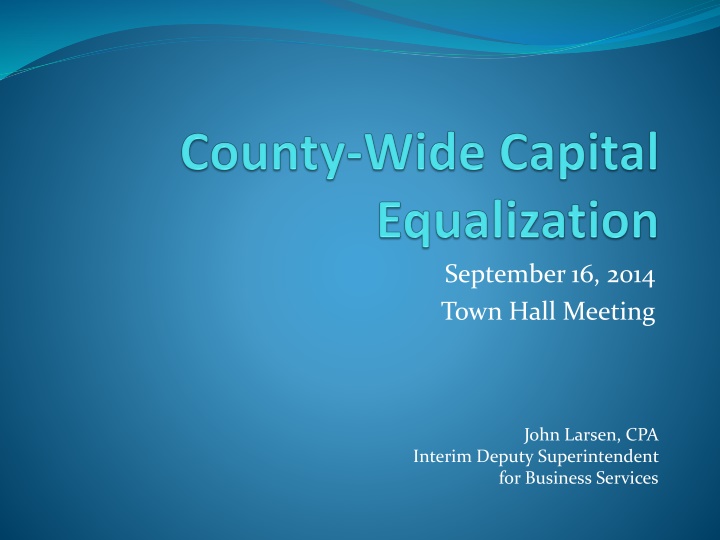 County-Wide Capital Equalization

September 16, 2014
Town Hall Meeting

John Larsen, CPA
Interim Deputy Superintendent
for Business Services